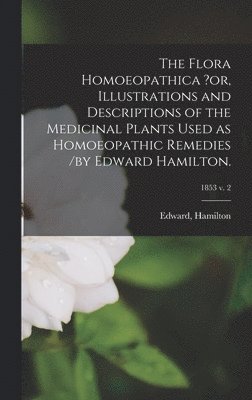 The Flora Homoeopathica ?or, Illustrations and Descriptions of the Medicinal Plants Used as Homoeopathic Remedies /by Edward Hamilton.

1853 v. 2

Edward, Hamilton